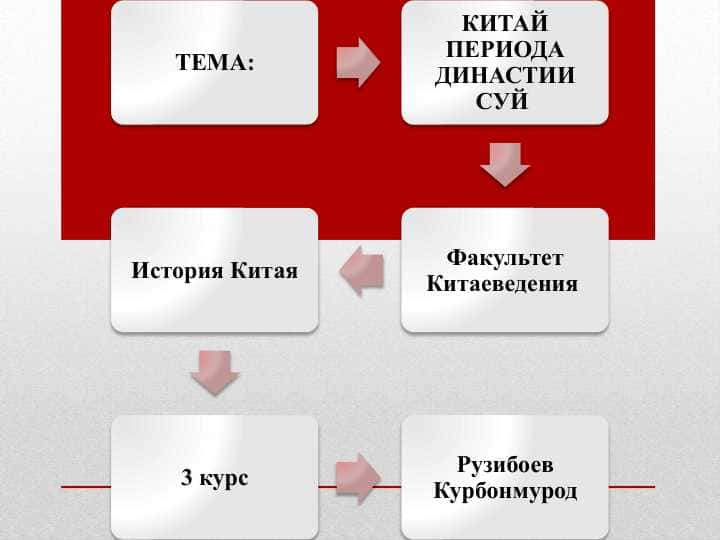 ТЕМА:

КИТАЙ ПЕРИОДА ДИНАСТИИ СУЙ

Факультет Китаеведения

История Китая

3 курс

Рузибоев Курбонмурод